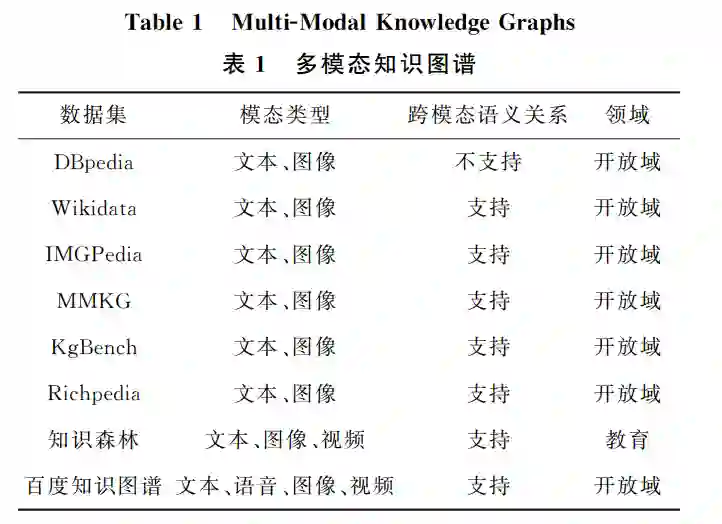 Table 1 Multi-Modal Knowledge Graphs

表 1 多模态知识图谱

| 数据集 | 模态类型 | 跨模态语义关系 | 领域 |
|---|---|---|---|
| DBpedia | 文本、图像 | 不支持 | 开放域 |
| Wikidata | 文本、图像 | 支持 | 开放域 |
| IMGPedia | 文本、图像 | 支持 | 开放域 |
| MMKG | 文本、图像 | 支持 | 开放域 |
| KgBench | 文本、图像 | 支持 | 开放域 |
| Richpedia | 文本、图像 | 支持 | 开放域 |
| 知识森林 | 文本、图像、视频 | 支持 | 教育 |
| 百度知识图谱 | 文本、语音、图像、视频 | 支持 | 开放域 |